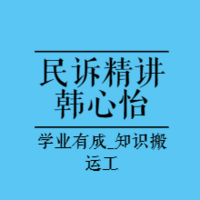 民诉精讲
韩心怡

学业有成_知识搬运工